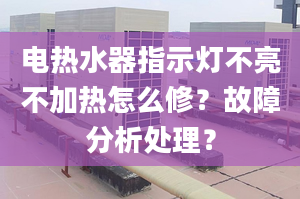 电热水器指示灯不亮不加热怎么修？故障分析处理？